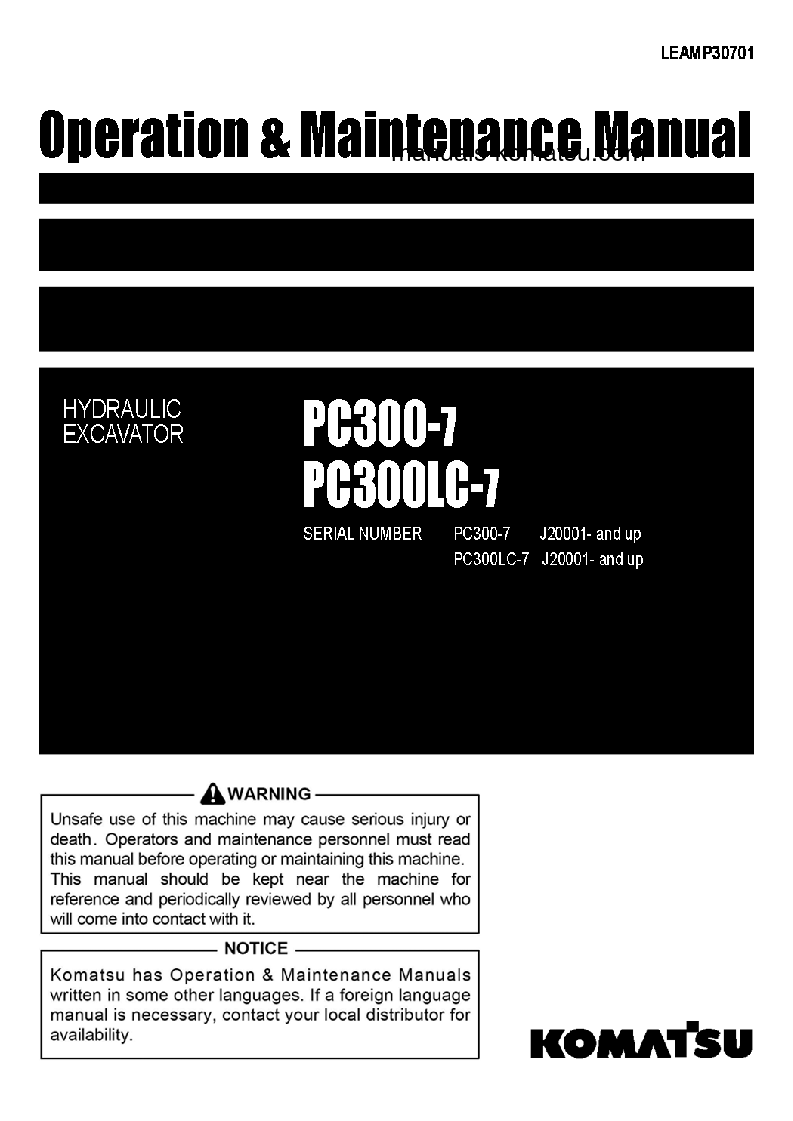 LEAMP30701

Operation & Maintenance Manual

manuals-komatsu.com

HYDRAULIC EXCAVATOR

PC300-7
PC300LC-7

SERIAL NUMBER PC300-7 J20001- and up
PC300LC-7 J20001- and up

WARNING

Unsafe use of this machine may cause serious injury or death. Operators and maintenance personnel must read this manual before operating or maintaining this machine. This manual should be kept near the machine for reference and periodically reviewed by all personnel who will come into contact with it.

NOTICE

Komatsu has Operation & Maintenance Manuals written in some other languages. If a foreign language manual is necessary, contact your local distributor for availability.

KOMATSU